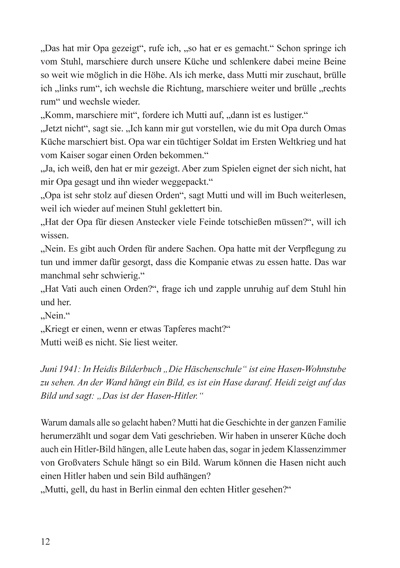 „Das hat mir Opa gezeigt“, rufe ich, „so hat er es gemacht.“ Schon springe ich vom Stuhl, marschiere durch unsere Küche und schlenkere dabei meine Beine so weit wie möglich in die Höhe. Als ich merke, dass Mutti mir zuschaut, brülle ich „links rum“, ich wechsle die Richtung, marschiere weiter und brülle „rechts rum“ und wechsle wieder.
„Komm, marschiere mit“, fordere ich Mutti auf, „dann ist es lustiger.“
„Jetzt nicht“, sagt sie. „Ich kann mir gut vorstellen, wie du mit Opa durch Omas Küche marschiert bist. Opa war ein tüchtiger Soldat im Ersten Weltkrieg und hat vom Kaiser sogar einen Orden bekommen.“
„Ja, ich weiß, den hat er mir gezeigt. Aber zum Spielen eignet der sich nicht, hat mir Opa gesagt und ihn wieder weggepackt.“
„Opa ist sehr stolz auf diesen Orden“, sagt Mutti und will im Buch weiterlesen, weil ich wieder auf meinen Stuhl geklettert bin.
„Hat der Opa für diesen Anstecker viele Feinde totschießen müssen?“, will ich wissen.
„Nein. Es gibt auch Orden für andere Sachen. Opa hatte mit der Verpflegung zu tun und immer dafür gesorgt, dass die Kompanie etwas zu essen hatte. Das war manchmal sehr schwierig.“
„Hat Vati auch einen Orden?“, frage ich und zapple unruhig auf dem Stuhl hin und her.
„Nein.“
„Kriegt er einen, wenn er etwas Tapferes macht?“
Mutti weiß es nicht. Sie liest weiter.

Juni 1941: In Heidis Bilderbuch „Die Häschenschule“ ist eine Hasen-Wohnstube zu sehen. An der Wand hängt ein Bild, es ist ein Hase darauf. Heidi zeigt auf das Bild und sagt: „Das ist der Hasen-Hitler.“

Warum damals alle so gelacht haben? Mutti hat die Geschichte in der ganzen Familie herumerzählt und sogar dem Vati geschrieben. Wir haben in unserer Küche doch auch ein Hitler-Bild hängen, alle Leute haben das, sogar in jedem Klassenzimmer von Großvaters Schule hängt so ein Bild. Warum können die Hasen nicht auch einen Hitler haben und sein Bild aufhängen?
„Mutti, gell, du hast in Berlin einmal den echten Hitler gesehen?“

12